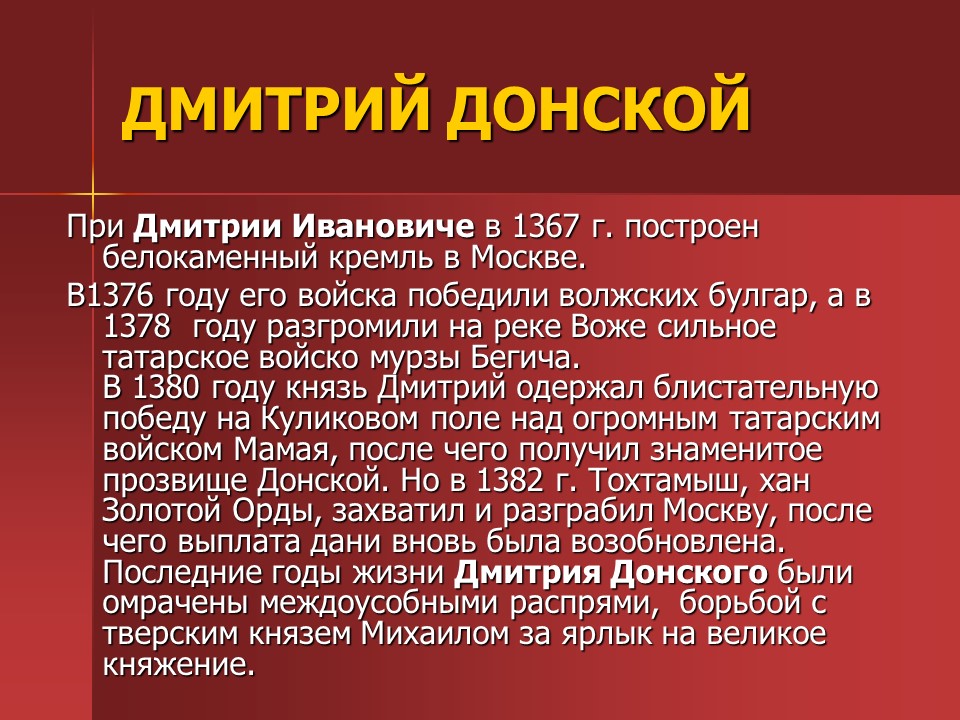 ДМИТРИЙ ДОНСКОЙ

При Дмитрии Ивановиче в 1367 г. построен белокаменный кремль в Москве.

В1376 году его войска победили волжских булгар, а в 1378  году разгромили на реке Воже сильное татарское войско мурзы Бегича.
В 1380 году князь Дмитрий одержал блистательную победу на Куликовом поле над огромным татарским войском Мамая, после чего получил знаменитое прозвище Донской. Но в 1382 г. Тохтамыш, хан Золотой Орды, захватил и разграбил Москву, после чего выплата дани вновь была возобновлена. Последние годы жизни Дмитрия Донского были омрачены междоусобными распрями,  борьбой с тверским князем Михаилом за ярлык на великое княжение.